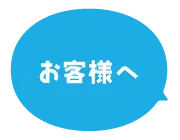 お客様へ